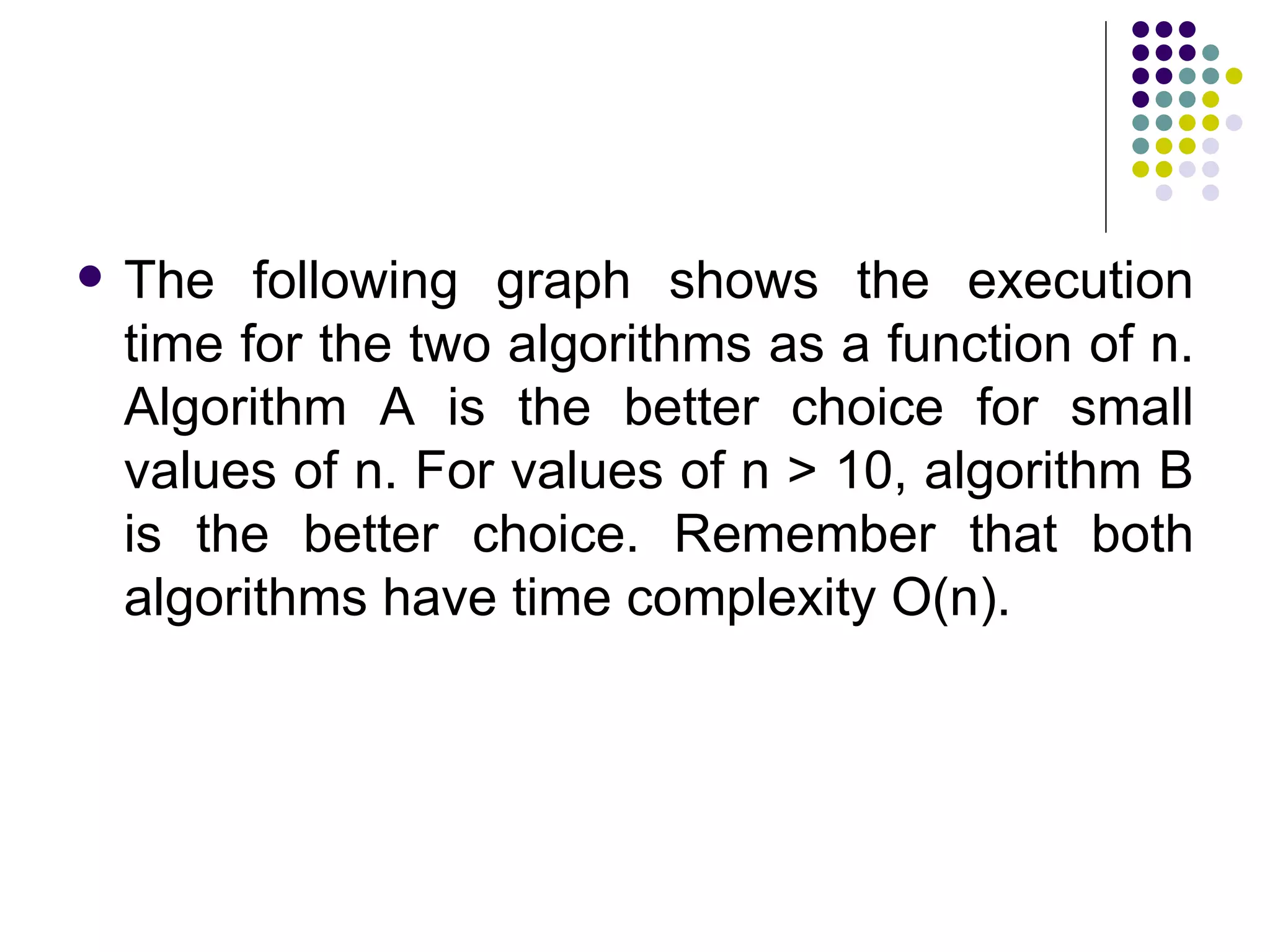 • The following graph shows the execution time for the two algorithms as a function of n. Algorithm A is the better choice for small values of n. For values of n > 10, algorithm B is the better choice. Remember that both algorithms have time complexity O(n).